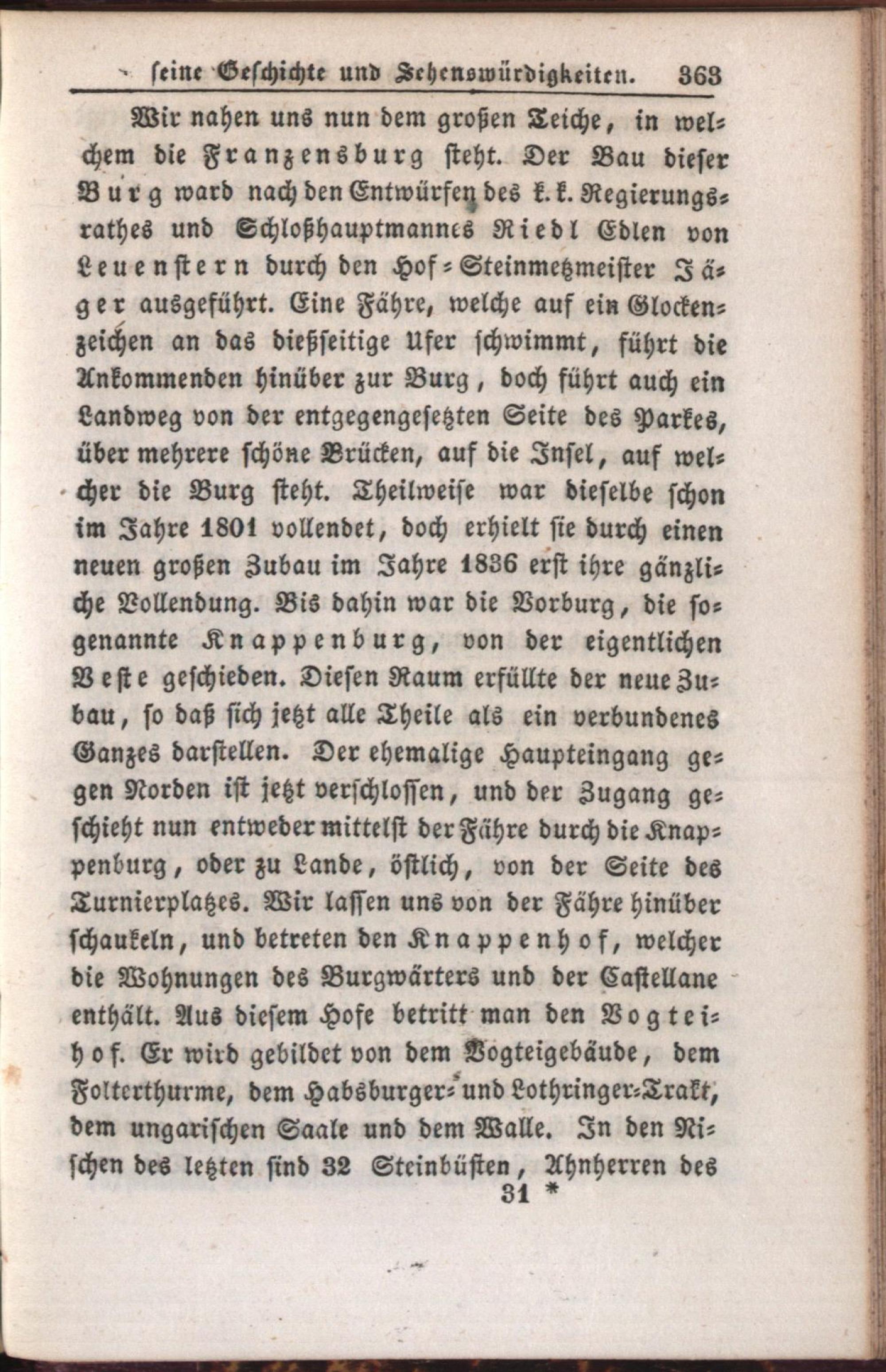 seine Geschichte und Sehenswürdigkeiten. 363

Wir nahen uns nun dem großen Teiche, in welchem die Franzensburg steht. Der Bau dieser Burg ward nach den Entwürfen des k. k. Regierungsrathes und Schloßhauptmannes Riedl Edlen von Leuenstern durch den Hof-Steinmetzmeister Jäger ausgeführt. Eine Fähre, welche auf ein Glockenzeichen an das dießseitige Ufer schwimmt, führt die Ankommenden hinüber zur Burg, doch führt auch ein Landweg von der entgegengesetzten Seite des Parkes, über mehrere schöne Brücken, auf die Insel, auf welcher die Burg steht. Theilweise war dieselbe schon im Jahre 1801 vollendet, doch erhielt sie durch einen neuen großen Zubau im Jahre 1836 erst ihre gänzliche Vollendung. Bis dahin war die Vorburg, die sogenannte Knappenburg, von der eigentlichen Veste geschieden. Diesen Raum erfüllte der neue Zubau, so daß sich jetzt alle Theile als ein verbundenes Ganzes darstellen. Der ehemalige Haupteingang gegen Norden ist jetzt verschlossen, und der Zugang geschieht nun entweder mittelst der Fähre durch die Knappenburg, oder zu Lande, östlich, von der Seite des Turnierplatzes. Wir lassen uns von der Fähre hinüber schaukeln, und betreten den Knappenhof, welcher die Wohnungen des Burgwärters und der Castellane enthält. Aus diesem Hofe betritt man den Vogteihof. Er wird gebildet von dem Vogteigebäude, dem Folterthurme, dem Habsburger- und Lothringer-Trakt, dem ungarischen Saale und dem Walle. In den Nischen des letzten sind 32 Steinbüsten, Ahnherren des

31 *